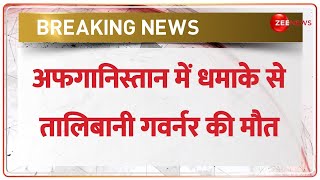 BREAKING NEWS

ZEE NEWS

अफगानिस्तान में धमाके से तालिबानी गवर्नर की मौत